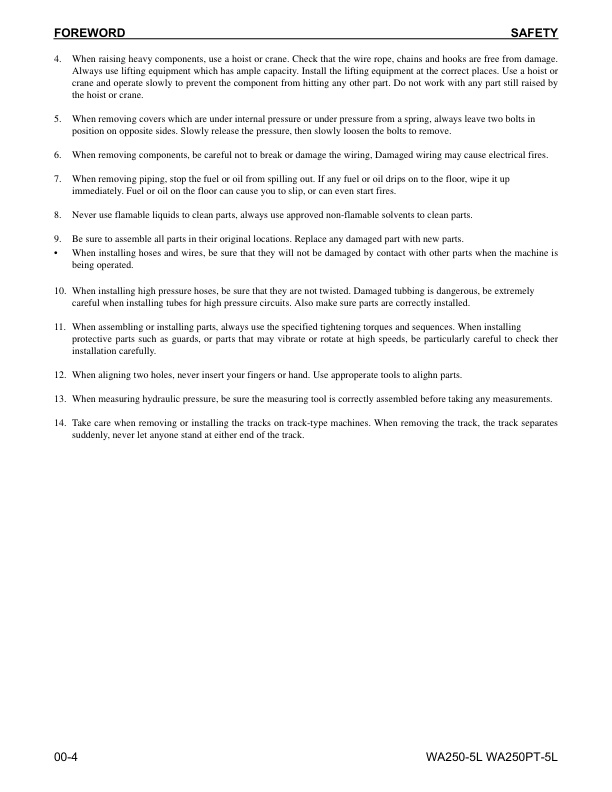 FOREWORD SAFETY

4. When raising heavy components, use a hoist or crane. Check that the wire rope, chains and hooks are free from damage. Always use lifting equipment which has ample capacity. Install the lifting equipment at the correct places. Use a hoist or crane and operate slowly to prevent the component from hitting any other part. Do not work with any part still raised by the hoist or crane.

5. When removing covers which are under internal pressure or under pressure from a spring, always leave two bolts in position on opposite sides. Slowly release the pressure, then slowly loosen the bolts to remove.

6. When removing components, be careful not to break or damage the wiring, Damaged wiring may cause electrical fires.

7. When removing piping, stop the fuel or oil from spilling out. If any fuel or oil drips on to the floor, wipe it up immediately. Fuel or oil on the floor can cause you to slip, or can even start fires.

8. Never use flamable liquids to clean parts, always use approved non-flamable solvents to clean parts.

9. Be sure to assemble all parts in their original locations. Replace any damaged part with new parts.

• When installing hoses and wires, be sure that they will not be damaged by contact with other parts when the machine is being operated.

10. When installing high pressure hoses, be sure that they are not twisted. Damaged tubbing is dangerous, be extremely careful when installing tubes for high pressure circuits. Also make sure parts are correctly installed.

11. When assembling or installing parts, always use the specified tightening torques and sequences. When installing protective parts such as guards, or parts that may vibrate or rotate at high speeds, be particularly careful to check ther installation carefully.

12. When aligning two holes, never insert your fingers or hand. Use approperate tools to alighn parts.

13. When measuring hydraulic pressure, be sure the measuring tool is correctly assembled before taking any measurements.

14. Take care when removing or installing the tracks on track-type machines. When removing the track, the track separates suddenly, never let anyone stand at either end of the track.

00-4 WA250-5L WA250PT-5L